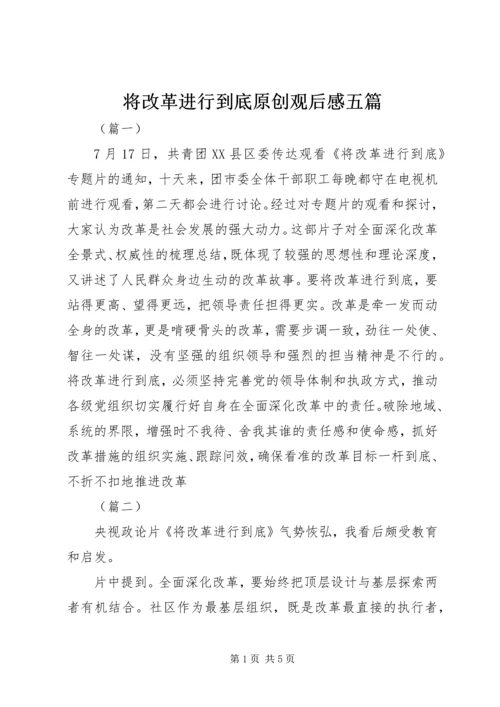 将改革进行到底原创观后感五篇

（篇一）

7月17日，共青团XX县区委传达观看《将改革进行到底》专题片的通知，十天来，团市委全体干部职工每晚都守在电视机前进行观看，第二天都会进行讨论。经过对专题片的观看和探讨，大家认为改革是社会发展的强大动力。这部片子对全面深化改革全景式、权威性的梳理总结，既体现了较强的思想性和理论深度，又讲述了人民群众身边生动的改革故事。要将改革进行到底，要站得更高、望得更远，把领导责任担得更实。改革是牵一发而动全身的改革，更是啃硬骨头的改革，需要步调一致，劲往一处使、智往一处谋，没有坚强的组织领导和强烈的担当精神是不行的。将改革进行到底，必须坚持完善党的领导体制和执政方式，推动各级党组织切实履行好自身在全面深化改革中的责任。破除地域、系统的界限，增强时不我待、舍我其谁的责任感和使命感，抓好改革措施的组织实施、跟踪问效，确保看准的改革目标一杆到底、不折不扣地推进改革

（篇二）

央视政论片《将改革进行到底》气势恢弘，我看后颇受教育和启发。

片中提到。全面深化改革，要始终把顶层设计与基层探索两者有机结合。社区作为最基层组织，既是改革最直接的执行者，

第1页 共5页